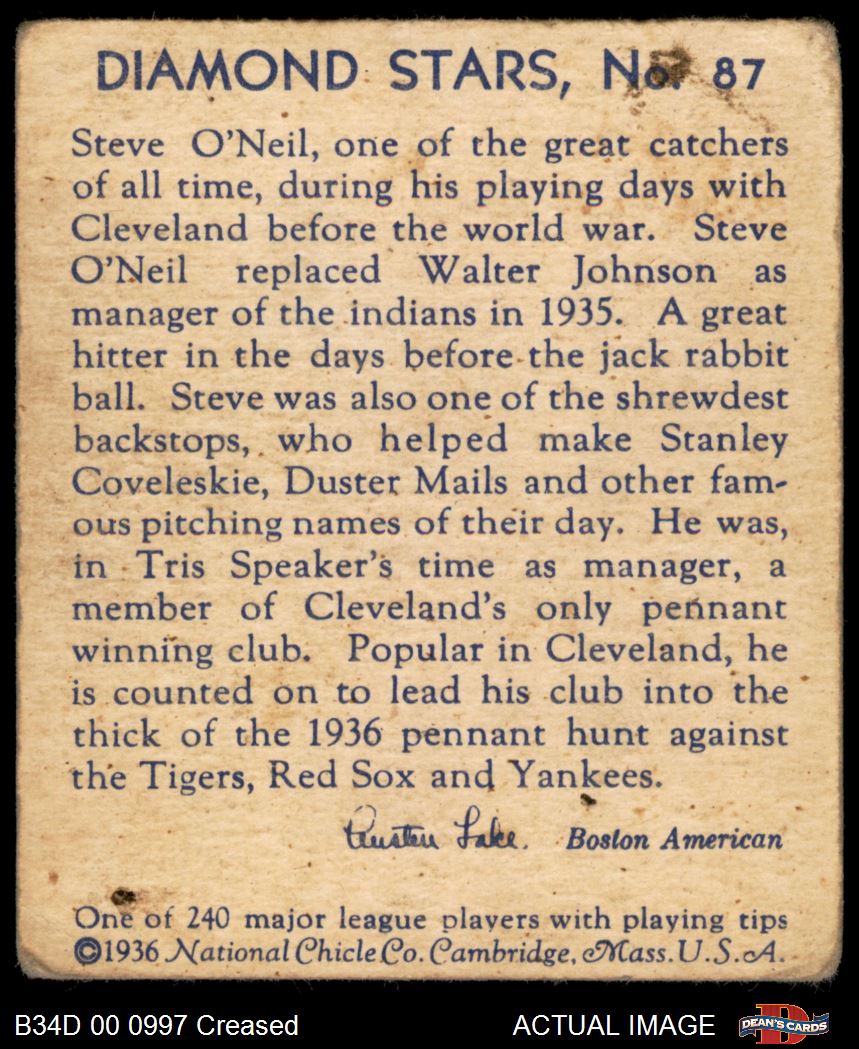 DIAMOND STARS, No. 87

Steve O'Neil, one of the great catchers of all time, during his playing days with Cleveland before the world war. Steve O'Neil replaced Walter Johnson as manager of the indians in 1935. A great hitter in the days before the jack rabbit ball. Steve was also one of the shrewdest backstops, who helped make Stanley Coveleskie, Duster Mails and other famous pitching names of their day. He was, in Tris Speaker's time as manager, a member of Cleveland's only pennant winning club. Popular in Cleveland, he is counted on to lead his club into the thick of the 1936 pennant hunt against the Tigers, Red Sox and Yankees.

Austen Lake. Boston American

One of 240 major league players with playing tips
©1936 National Chicle Co. Cambridge, Mass. U.S.A.

B34D 00 0997 Creased

ACTUAL IMAGE

DEAN'S CARDS